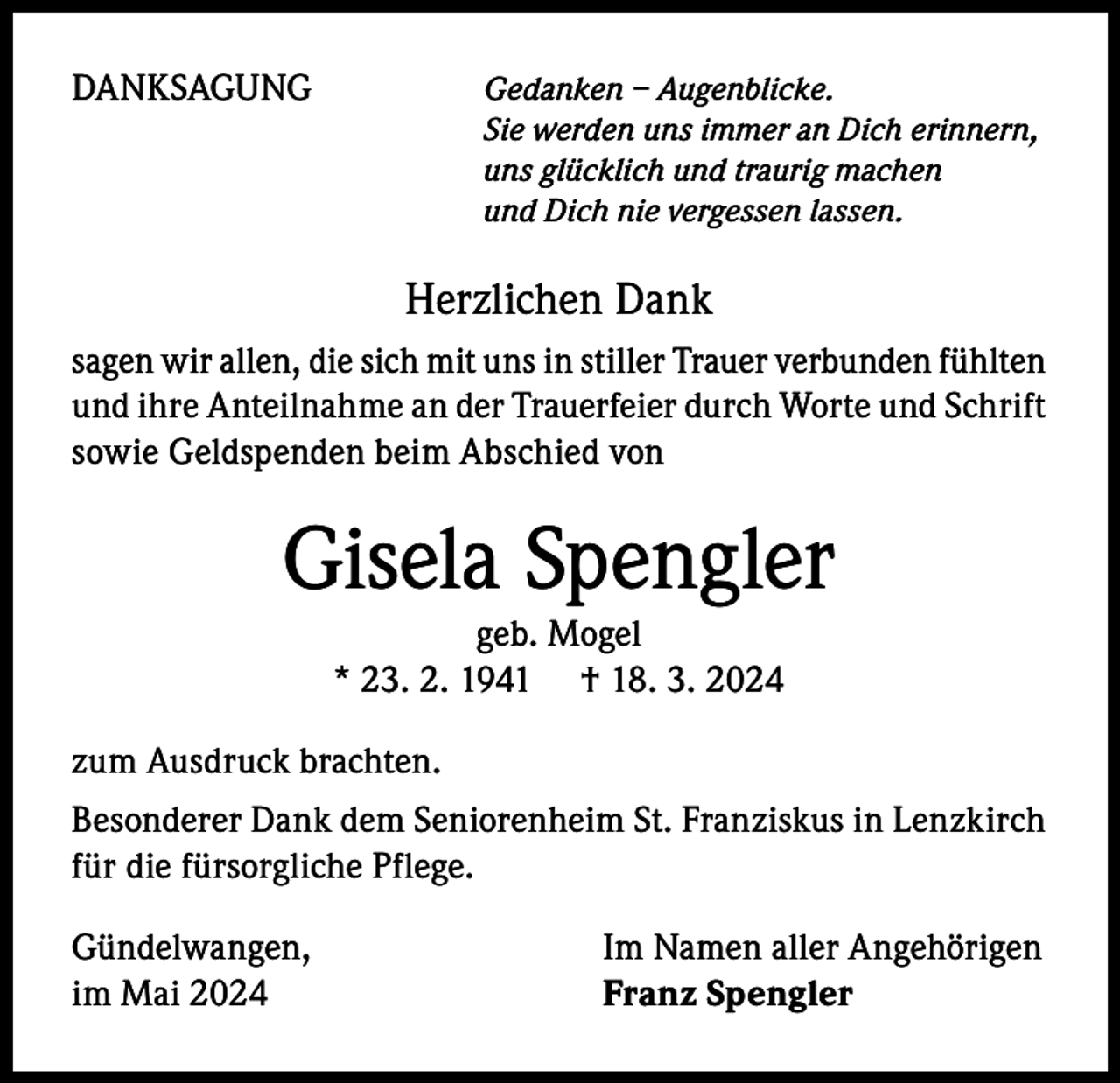 DANKSAGUNG

Gedanken – Augenblicke.
Sie werden uns immer an Dich erinnern,
uns glücklich und traurig machen
und Dich nie vergessen lassen.

Herzlichen Dank

sagen wir allen, die sich mit uns in stiller Trauer verbunden fühlten und ihre Anteilnahme an der Trauerfeier durch Worte und Schrift sowie Geldspenden beim Abschied von

Gisela Spengler

geb. Mogel

* 23. 2. 1941 † 18. 3. 2024

zum Ausdruck brachten.

Besonderer Dank dem Seniorenheim St. Franziskus in Lenzkirch für die fürsorgliche Pflege.

Gündelwangen,
im Mai 2024

Im Namen aller Angehörigen
Franz Spengler